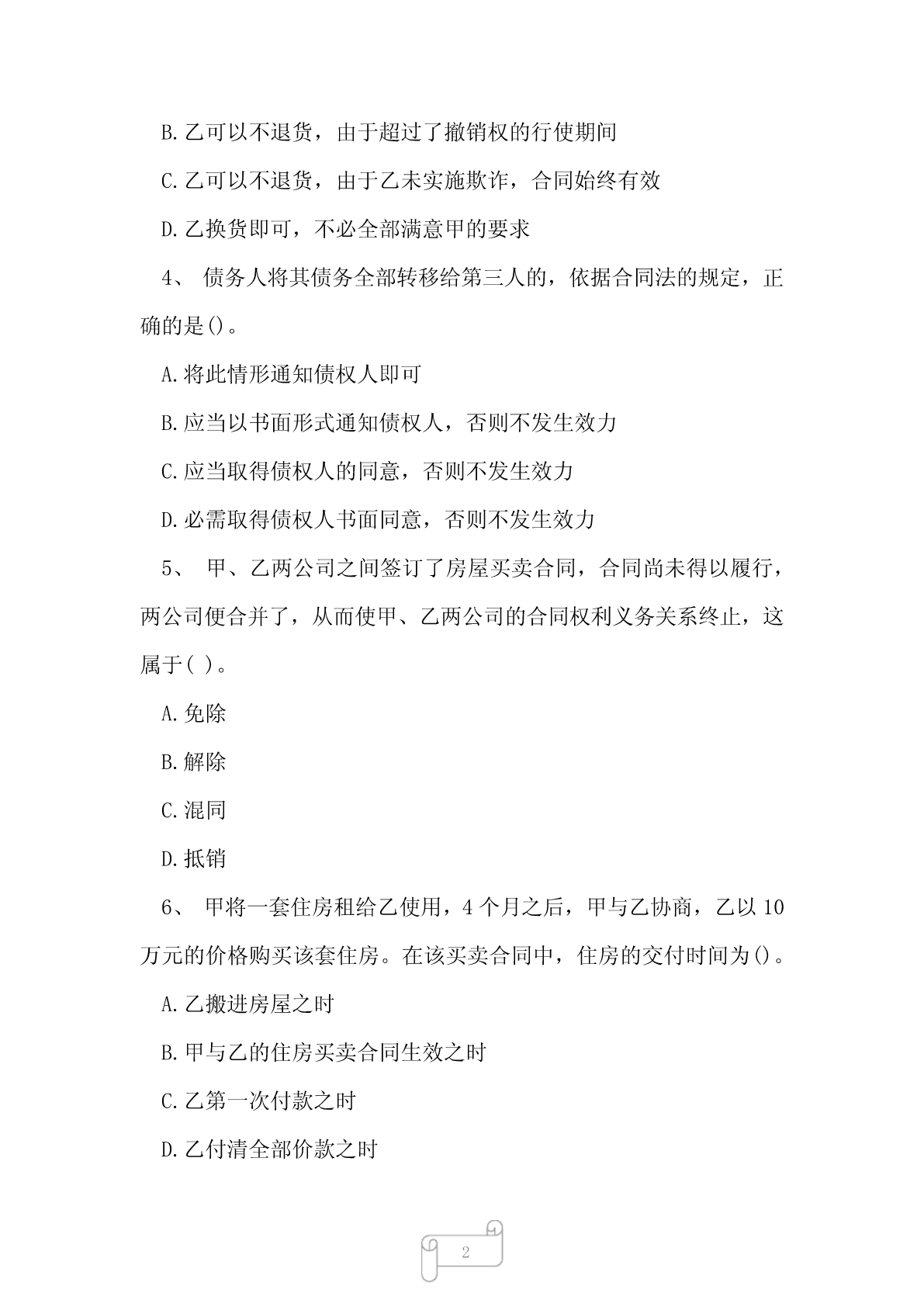 B.乙可以不退货，由于超过了撤销权的行使期间

C.乙可以不退货，由于乙未实施欺诈，合同始终有效

D.乙换货即可，不必全部满意甲的要求

4、 债务人将其债务全部转移给第三人的，依据合同法的规定，正确的是()。

A.将此情形通知债权人即可

B.应当以书面形式通知债权人，否则不发生效力

C.应当取得债权人的同意，否则不发生效力

D.必需取得债权人书面同意，否则不发生效力

5、 甲、乙两公司之间签订了房屋买卖合同，合同尚未得以履行，两公司便合并了，从而使甲、乙两公司的合同权利义务关系终止，这属于( )。

A.免除

B.解除

C.混同

D.抵销

6、 甲将一套住房租给乙使用，4 个月之后，甲与乙协商，乙以 10 万元的价格购买该套住房。在该买卖合同中，住房的交付时间为()。

A.乙搬进房屋之时

B.甲与乙的住房买卖合同生效之时

C.乙第一次付款之时

D.乙付清全部价款之时

2